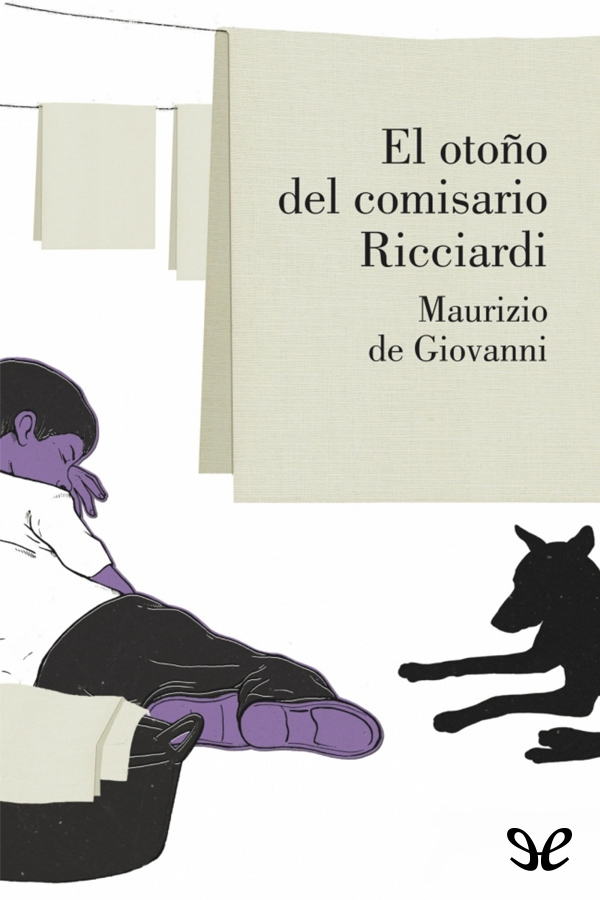 El otoño del comisario Ricciardi

Maurizio de Giovanni